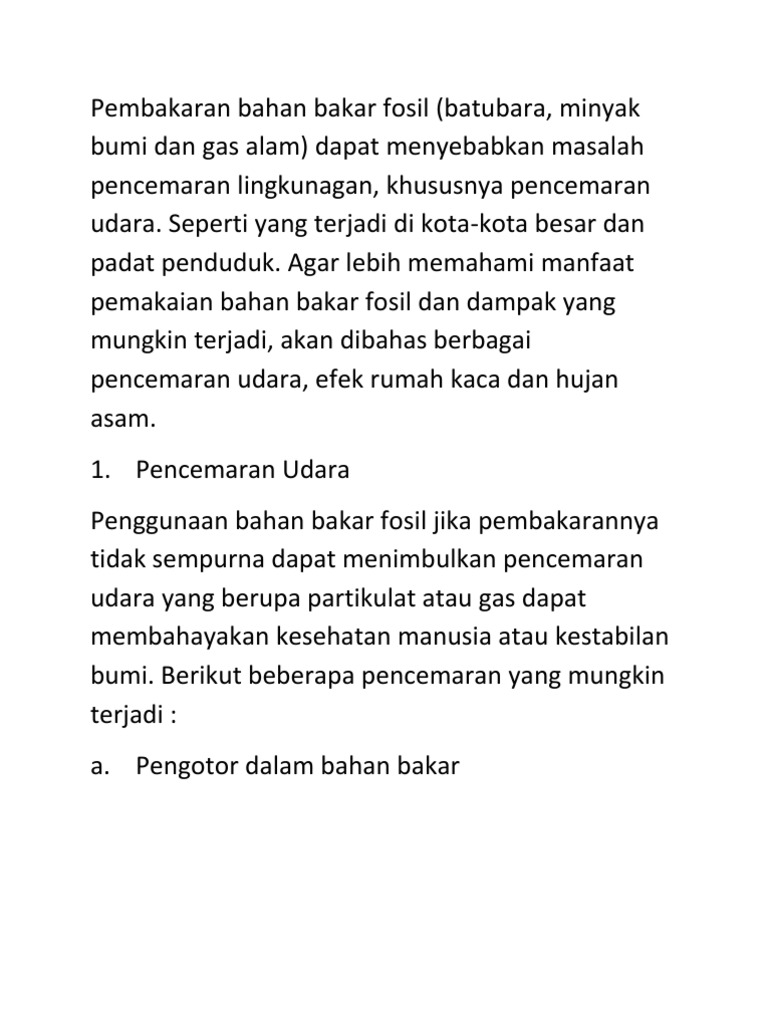 Pembakaran bahan bakar fosil (batubara, minyak bumi dan gas alam) dapat menyebabkan masalah pencemaran lingkunagan, khususnya pencemaran udara. Seperti yang terjadi di kota-kota besar dan padat penduduk. Agar lebih memahami manfaat pemakaian bahan bakar fosil dan dampak yang mungkin terjadi, akan dibahas berbagai pencemaran udara, efek rumah kaca dan hujan asam.

1. Pencemaran Udara

Penggunaan bahan bakar fosil jika pembakarannya tidak sempurna dapat menimbulkan pencemaran udara yang berupa partikulat atau gas dapat membahayakan kesehatan manusia atau kestabilan bumi. Berikut beberapa pencemaran yang mungkin terjadi :

a. Pengotor dalam bahan bakar